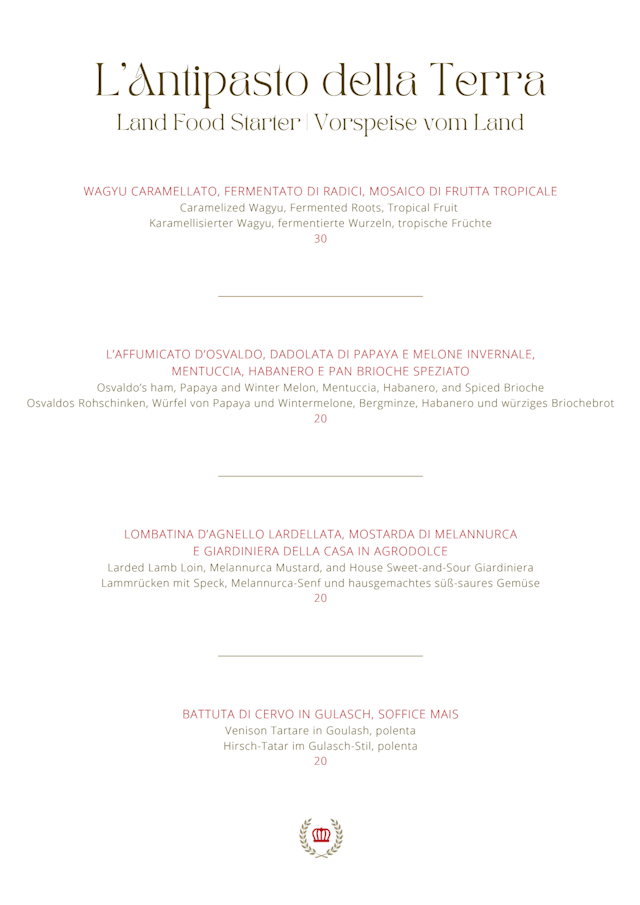 L'Antipasto della Terra
Land Food Starter | Vorspeise vom Land

WAGYU CARAMELLATO, FERMENTATO DI RADICI, MOSAICO DI FRUTTA TROPICALE
Caramelized Wagyu, Fermented Roots, Tropical Fruit
Karamellisierter Wagyu, fermentierte Wurzeln, tropische Früchte
30

L'AFFUMICATO D'OSVALDO, DADOLATA DI PAPAYA E MELONE INVERNALE, MENTUCCIA, HABANERO E PAN BRIOCHE SPEZIATO
Osvaldo's ham, Papaya and Winter Melon, Mentuccia, Habanero, and Spiced Brioche
Osvaldos Rohschinken, Würfel von Papaya und Wintermelone, Bergminze, Habanero und würziges Briochebrot
20

LOMBATINA D'AGNELLO LARDELLATA, MOSTARDA DI MELANNURCA E GIARDINIERA DELLA CASA IN AGRODOLCE
Larded Lamb Loin, Melannurca Mustard, and House Sweet-and-Sour Giardiniera
Lammrücken mit Speck, Melannurca-Senf und hausgemachtes süß-saures Gemüse
20

BATTUTA DI CERVO IN GULASCH, SOFFICE MAIS
Venison Tartare in Goulash, polenta
Hirsch-Tatar im Gulasch-Stil, polenta
20